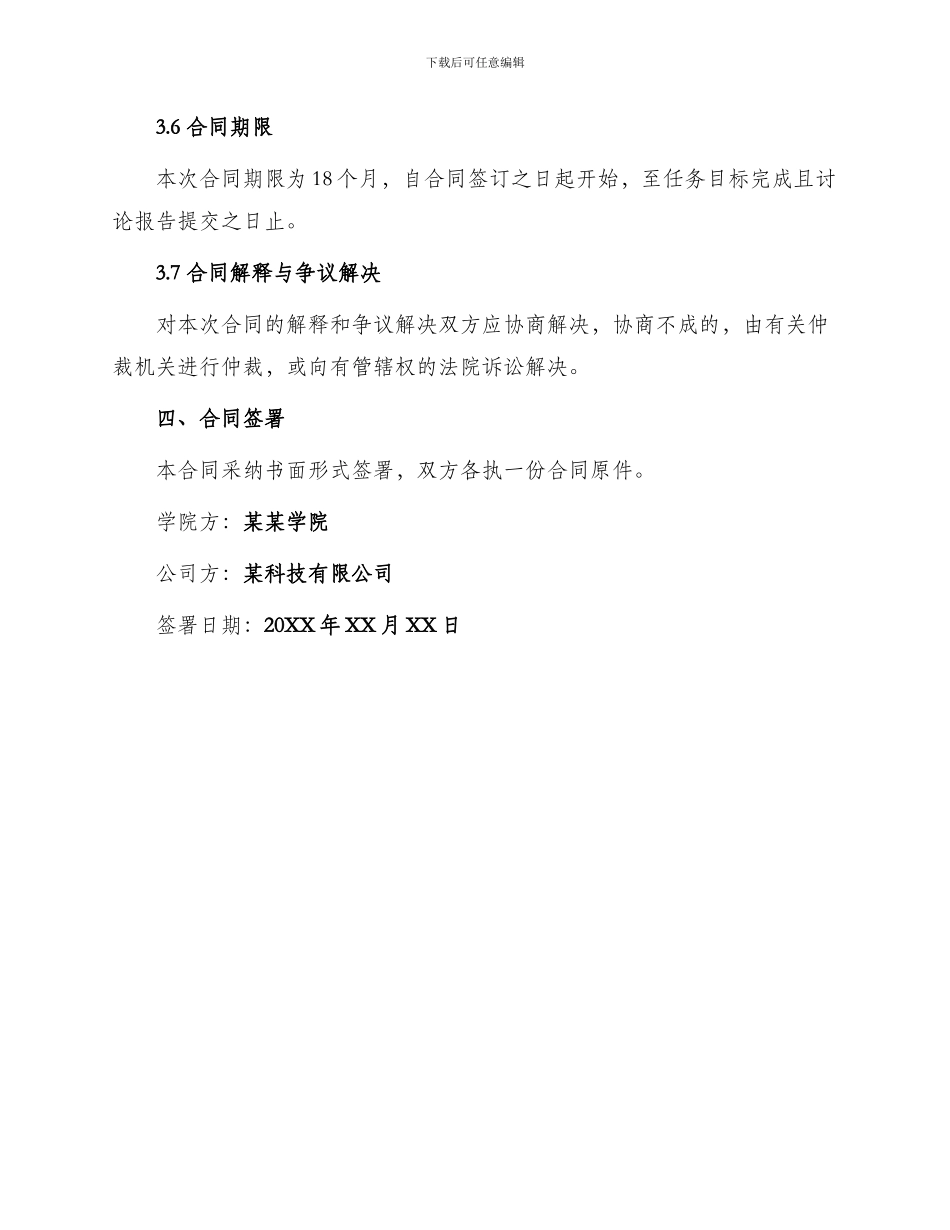 下载后可任意编辑

3.6 合同期限

本次合同期限为 18 个月，自合同签订之日起开始，至任务目标完成且讨论报告提交之日止。

3.7 合同解释与争议解决

对本次合同的解释和争议解决双方应协商解决，协商不成的，由有关仲裁机关进行仲裁，或向有管辖权的法院诉讼解决。

四、合同签署

本合同采纳书面形式签署，双方各执一份合同原件。

学院方：某某学院

公司方：某科技有限公司

签署日期：20XX 年 XX 月 XX 日